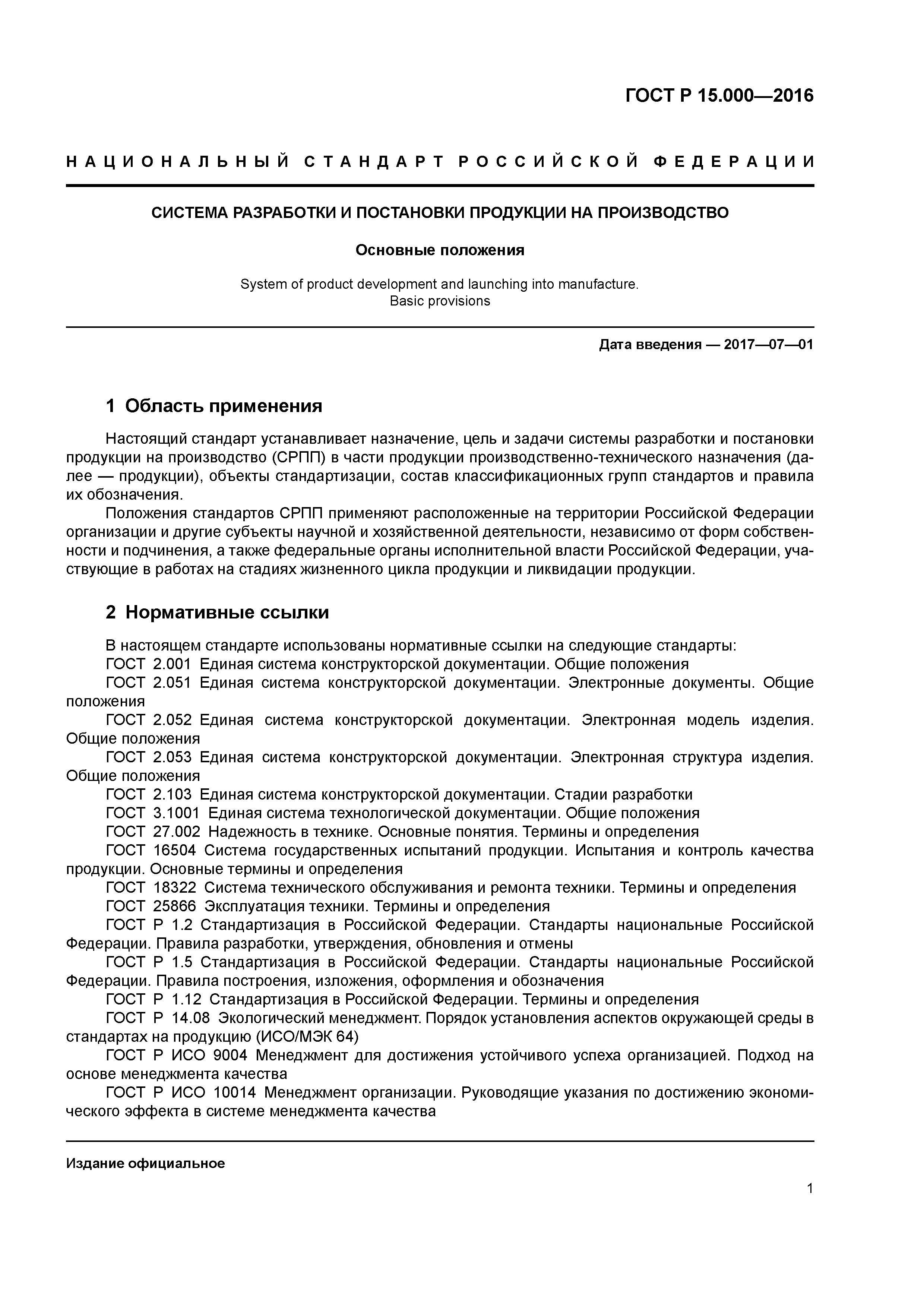 ГОСТ Р 15.000—2016

НАЦИОНАЛЬНЫЙ СТАНДАРТ РОССИЙСКОЙ ФЕДЕРАЦИИ

СИСТЕМА РАЗРАБОТКИ И ПОСТАНОВКИ ПРОДУКЦИИ НА ПРОИЗВОДСТВО

Основные положения

System of product development and launching into manufacture. Basic provisions

Дата введения — 2017—07—01

1 Область применения

Настоящий стандарт устанавливает назначение, цель и задачи системы разработки и постановки продукции на производство (СРПП) в части продукции производственно-технического назначения (далее — продукции), объекты стандартизации, состав классификационных групп стандартов и правила их обозначения.

Положения стандартов СРПП применяют расположенные на территории Российской Федерации организации и другие субъекты научной и хозяйственной деятельности, независимо от форм собственности и подчинения, а также федеральные органы исполнительной власти Российской Федерации, участвующие в работах на стадиях жизненного цикла продукции и ликвидации продукции.

2 Нормативные ссылки

В настоящем стандарте использованы нормативные ссылки на следующие стандарты:

ГОСТ 2.001 Единая система конструкторской документации. Общие положения

ГОСТ 2.051 Единая система конструкторской документации. Электронные документы. Общие положения

ГОСТ 2.052 Единая система конструкторской документации. Электронная модель изделия. Общие положения

ГОСТ 2.053 Единая система конструкторской документации. Электронная структура изделия. Общие положения

ГОСТ 2.103 Единая система конструкторской документации. Стадии разработки

ГОСТ 3.1001 Единая система технологической документации. Общие положения

ГОСТ 27.002 Надежность в технике. Основные понятия. Термины и определения

ГОСТ 16504 Система государственных испытаний продукции. Испытания и контроль качества продукции. Основные термины и определения

ГОСТ 18322 Система технического обслуживания и ремонта техники. Термины и определения

ГОСТ 25866 Эксплуатация техники. Термины и определения

ГОСТ Р 1.2 Стандартизация в Российской Федерации. Стандарты национальные Российской Федерации. Правила разработки, утверждения, обновления и отмены

ГОСТ Р 1.5 Стандартизация в Российской Федерации. Стандарты национальные Российской Федерации. Правила построения, изложения, оформления и обозначения

ГОСТ Р 1.12 Стандартизация в Российской Федерации. Термины и определения

ГОСТ Р 14.08 Экологический менеджмент. Порядок установления аспектов окружающей среды в стандартах на продукцию (ИСО/МЭК 64)

ГОСТ Р ИСО 9004 Менеджмент для достижения устойчивого успеха организацией. Подход на основе менеджмента качества

ГОСТ Р ИСО 10014 Менеджмент организации. Руководящие указания по достижению экономического эффекта в системе менеджмента качества

Издание официальное

1